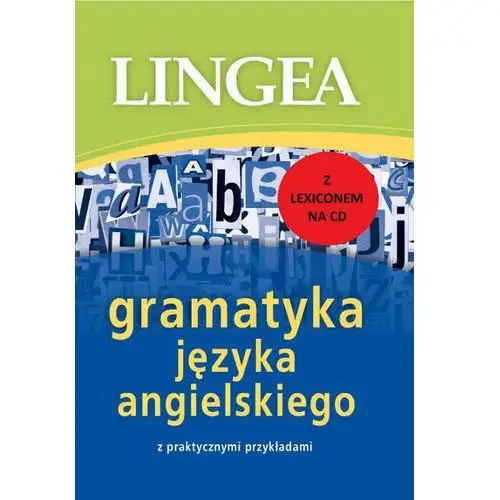 LINGEA

Z LEXICONEM NA CD

gramatyka języka angielskiego

z praktycznymi przykładami